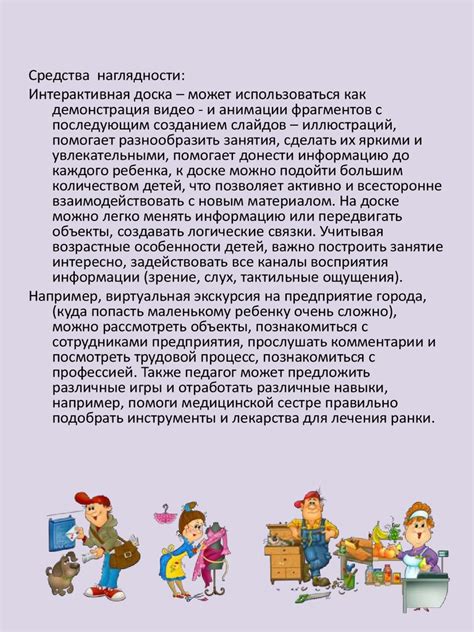 Средства наглядности:

Интерактивная доска – может использоваться как демонстрация видео - и анимации фрагментов с последующим созданием слайдов – иллюстраций, помогает разнообразить занятия, сделать их яркими и увлекательными, помогает донести информацию до каждого ребенка, к доске можно подойти большим количеством детей, что позволяет активно и всесторонне взаимодействовать с новым материалом. На доске можно легко менять информацию или передвигать объекты, создавать логические связки. Учитывая возрастные особенности детей, важно построить занятие интересно, задействовать все каналы восприятия информации (зрение, слух, тактильные ощущения).

Например, виртуальная экскурсия на предприятие города, (куда попасть маленькому ребенку очень сложно), можно рассмотреть объекты, познакомиться с сотрудниками предприятия, прослушать комментарии и посмотреть трудовой процесс, познакомиться с профессией. Также педагог может предложить различные игры и отработать различные навыки, например, помоги медицинской сестре правильно подобрать инструменты и лекарства для лечения ранки.